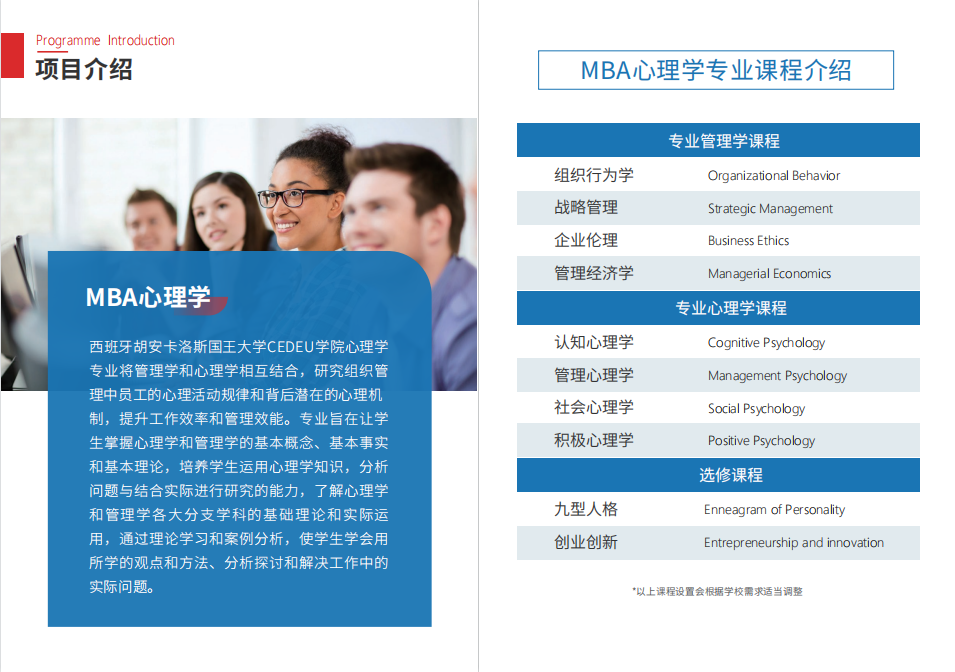 Programme Introduction
项目介绍

MBA心理学

西班牙胡安卡洛斯国王大学CEDEU学院心理学专业将管理学和心理学相互结合，研究组织管理中员工的心理活动规律和背后潜在的心理机制，提升工作效率和管理效能。专业旨在让学生掌握心理学和管理学的基本概念、基本事实和基本理论，培养学生运用心理学知识，分析问题与结合实际进行研究的能力，了解心理学和管理学各大分支学科的基础理论和实际运用，通过理论学习和案例分析，使学生学会用所学的观点和方法、分析探讨和解决工作中的实际问题。

MBA心理学专业课程介绍

| 专业管理学课程 | |
|---|---|
| 组织行为学 | Organizational Behavior |
| 战略管理 | Strategic Management |
| 企业伦理 | Business Ethics |
| 管理经济学 | Managerial Economics |
| 专业心理学课程 | |
| 认知心理学 | Cognitive Psychology |
| 管理心理学 | Management Psychology |
| 社会心理学 | Social Psychology |
| 积极心理学 | Positive Psychology |
| 选修课程 | |
| 九型人格 | Enneagram of Personality |
| 创业创新 | Entrepreneurship and innovation |

*以上课程设置会根据学校需求适当调整